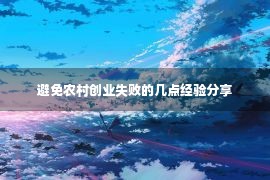 避免农村创业失败的几点经验分享